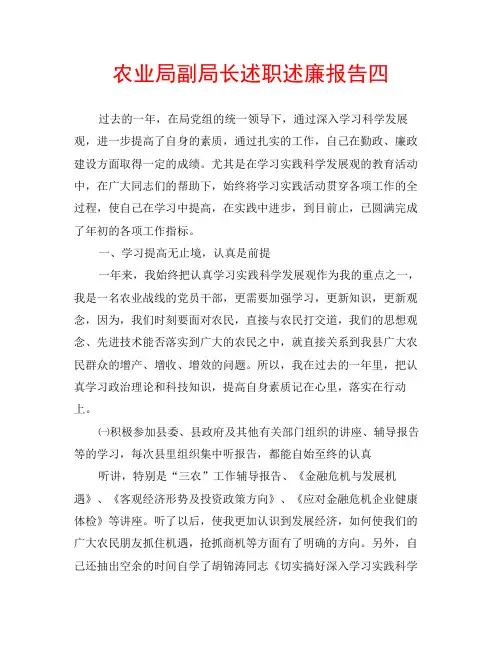 农业局副局长述职述廉报告四

过去的一年，在局党组的统一领导下，通过深入学习科学发展观，进一步提高了自身的素质，通过扎实的工作，自己在勤政、廉政建设方面取得一定的成绩。尤其是在学习实践科学发展观的教育活动中，在广大同志们的帮助下，始终将学习实践活动贯穿各项工作的全过程，使自己在学习中提高，在实践中进步，到目前止，已圆满完成了年初的各项工作指标。

一、学习提高无止境，认真是前提

一年来，我始终把认真学习实践科学发展观作为我的重点之一，我是一名农业战线的党员干部，更需要加强学习，更新知识，更新观念，因为，我们时刻要面对农民，直接与农民打交道，我们的思想观念、先进技术能否落实到广大的农民之中，就直接关系到我县广大农民群众的增产、增收、增效的问题。所以，我在过去的一年里，把认真学习政治理论和科技知识，提高自身素质记在心里，落实在行动上。

㈠积极参加县委、县政府及其他有关部门组织的讲座、辅导报告等的学习，每次县里组织集中听报告，都能自始至终的认真

听讲，特别是“三农”工作辅导报告、《金融危机与发展机遇》、《客观经济形势及投资政策方向》、《应对金融危机企业健康体检》等讲座。听了以后，使我更加认识到发展经济，如何使我们的广大农民朋友抓住机遇，抢抓商机等方面有了明确的方向。另外，自己还抽出空余的时间自学了胡锦涛同志《切实搞好深入学习实践科学